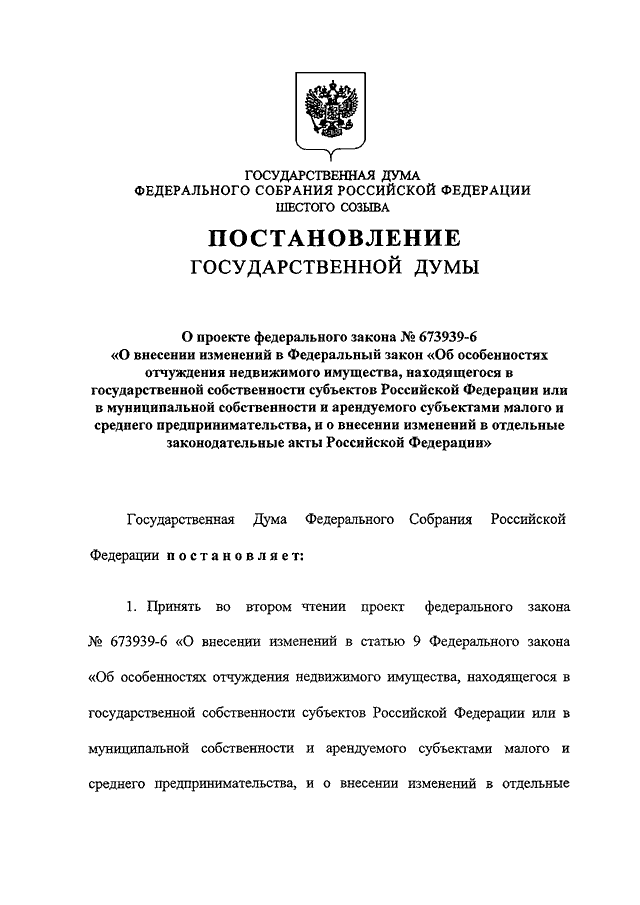 ГОСУДАРСТВЕННАЯ ДУМА
ФЕДЕРАЛЬНОГО СОБРАНИЯ РОССИЙСКОЙ ФЕДЕРАЦИИ
ШЕСТОГО СОЗЫВА

ПОСТАНОВЛЕНИЕ
ГОСУДАРСТВЕННОЙ ДУМЫ

О проекте федерального закона № 673939-6
«О внесении изменений в Федеральный закон «Об особенностях отчуждения недвижимого имущества, находящегося в государственной собственности субъектов Российской Федерации или в муниципальной собственности и арендуемого субъектами малого и среднего предпринимательства, и о внесении изменений в отдельные законодательные акты Российской Федерации»

Государственная Дума Федерального Собрания Российской Федерации постановляет:

1. Принять во втором чтении проект федерального закона № 673939-6 «О внесении изменений в статью 9 Федерального закона «Об особенностях отчуждения недвижимого имущества, находящегося в государственной собственности субъектов Российской Федерации или в муниципальной собственности и арендуемого субъектами малого и среднего предпринимательства, и о внесении изменений в отдельные